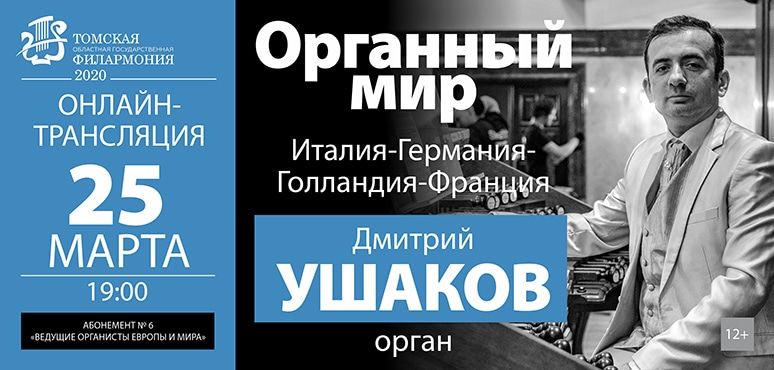 ТОМСКАЯ
ОБЛАСТНАЯ ГОСУДАРСТВЕННАЯ
ФИЛАРМОНИЯ
2020

ОНЛАЙН-ТРАНСЛЯЦИЯ

25
МАРТА

19:00

АБОНЕМЕНТ № 6
«ВЕДУЩИЕ ОРГАНИСТЫ ЕВРОПЫ И МИРА»

Органный мир

Италия-Германия-Голландия-Франция

Дмитрий
УШАКОВ

орган

12+